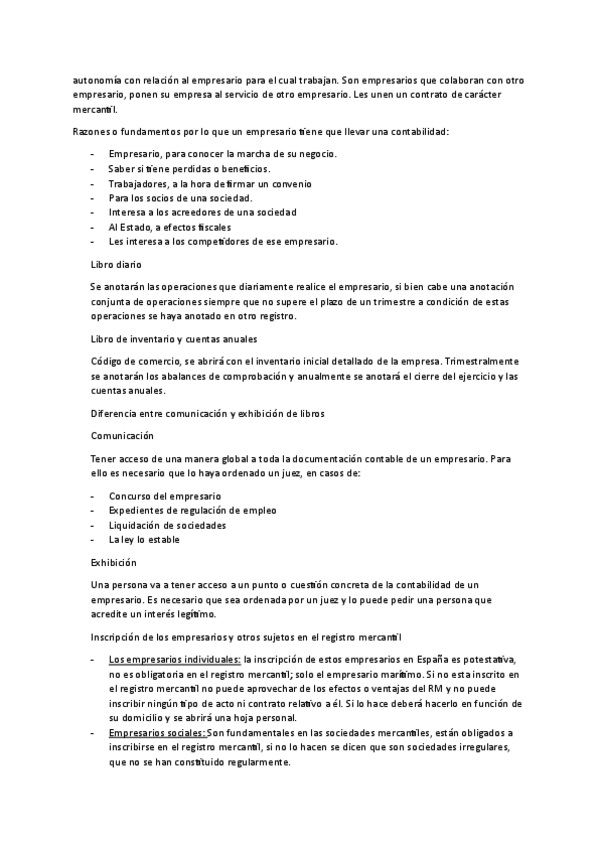 autonomía con relación al empresario para el cual trabajan. Son empresarios que colaboran con otro empresario, ponen su empresa al servicio de otro empresario. Les unen un contrato de carácter mercantil.

Razones o fundamentos por lo que un empresario tiene que llevar una contabilidad:

- Empresario, para conocer la marcha de su negocio.
- Saber si tiene perdidas o beneficios.
- Trabajadores, a la hora de firmar un convenio
- Para los socios de una sociedad.
- Interesa a los acreedores de una sociedad
- Al Estado, a efectos fiscales
- Les interesa a los competidores de ese empresario.

Libro diario

Se anotarán las operaciones que diariamente realice el empresario, si bien cabe una anotación conjunta de operaciones siempre que no supere el plazo de un trimestre a condición de estas operaciones se haya anotado en otro registro.

Libro de inventario y cuentas anuales

Código de comercio, se abrirá con el inventario inicial detallado de la empresa. Trimestralmente se anotarán los abalances de comprobación y anualmente se anotará el cierre del ejercicio y las cuentas anuales.

Diferencia entre comunicación y exhibición de libros

Comunicación

Tener acceso de una manera global a toda la documentación contable de un empresario. Para ello es necesario que lo haya ordenado un juez, en casos de:

- Concurso del empresario
- Expedientes de regulación de empleo
- Liquidación de sociedades
- La ley lo estable

Exhibición

Una persona va a tener acceso a un punto o cuestión concreta de la contabilidad de un empresario. Es necesario que sea ordenada por un juez y lo puede pedir una persona que acredite un interés legítimo.

Inscripción de los empresarios y otros sujetos en el registro mercantil

- Los empresarios individuales: la inscripción de estos empresarios en España es potestativa, no es obligatoria en el registro mercantil; solo el empresario marítimo. Si no esta inscrito en el registro mercantil no puede aprovechar de los efectos o ventajas del RM y no puede inscribir ningún tipo de acto ni contrato relativo a él. Si lo hace deberá hacerlo en función de su domicilio y se abrirá una hoja personal.
- Empresarios sociales: Son fundamentales en las sociedades mercantiles, están obligados a inscribirse en el registro mercantil, si no lo hacen se dicen que son sociedades irregulares, que no se han constituido regularmente.